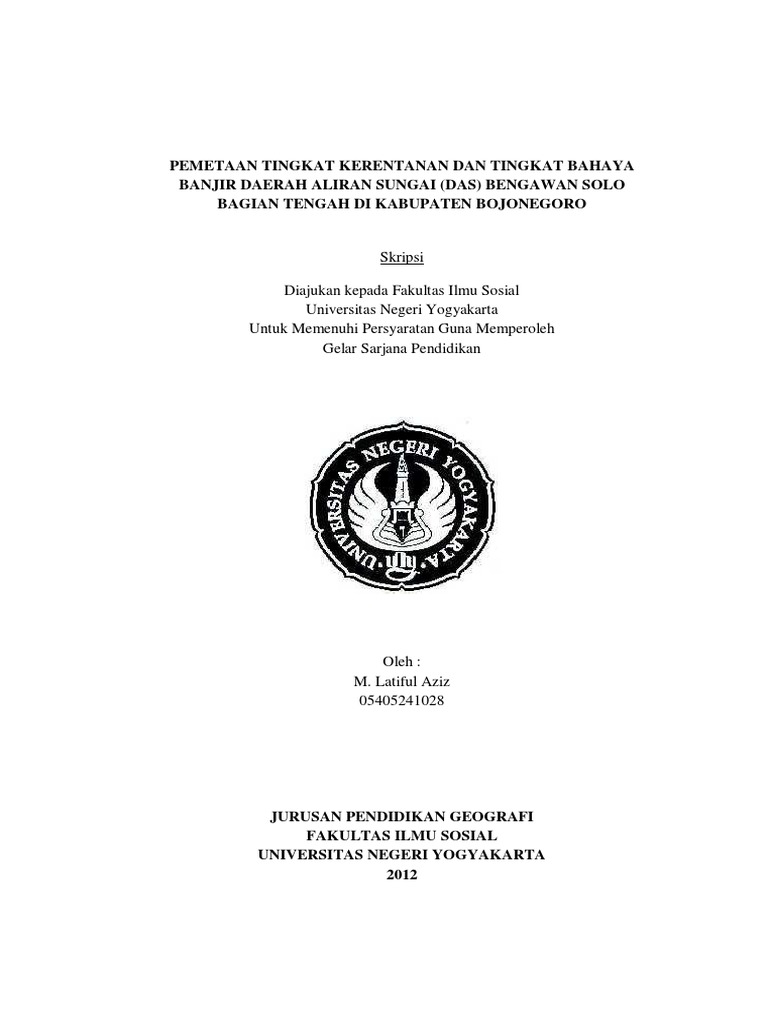 PEMETAAN TINGKAT KERENTANAN DAN TINGKAT BAHAYA BANJIR DAERAH ALIRAN SUNGAI (DAS) BENGAWAN SOLO BAGIAN TENGAH DI KABUPATEN BOJONEGORO

Skripsi

Diajukan kepada Fakultas Ilmu Sosial
Universitas Negeri Yogyakarta
Untuk Memenuhi Persyaratan Guna Memperoleh
Gelar Sarjana Pendidikan

UNIVERSITAS NEGERI YOGYAKARTA

Oleh :
M. Latiful Aziz
05405241028

JURUSAN PENDIDIKAN GEOGRAFI
FAKULTAS ILMU SOSIAL
UNIVERSITAS NEGERI YOGYAKARTA
2012